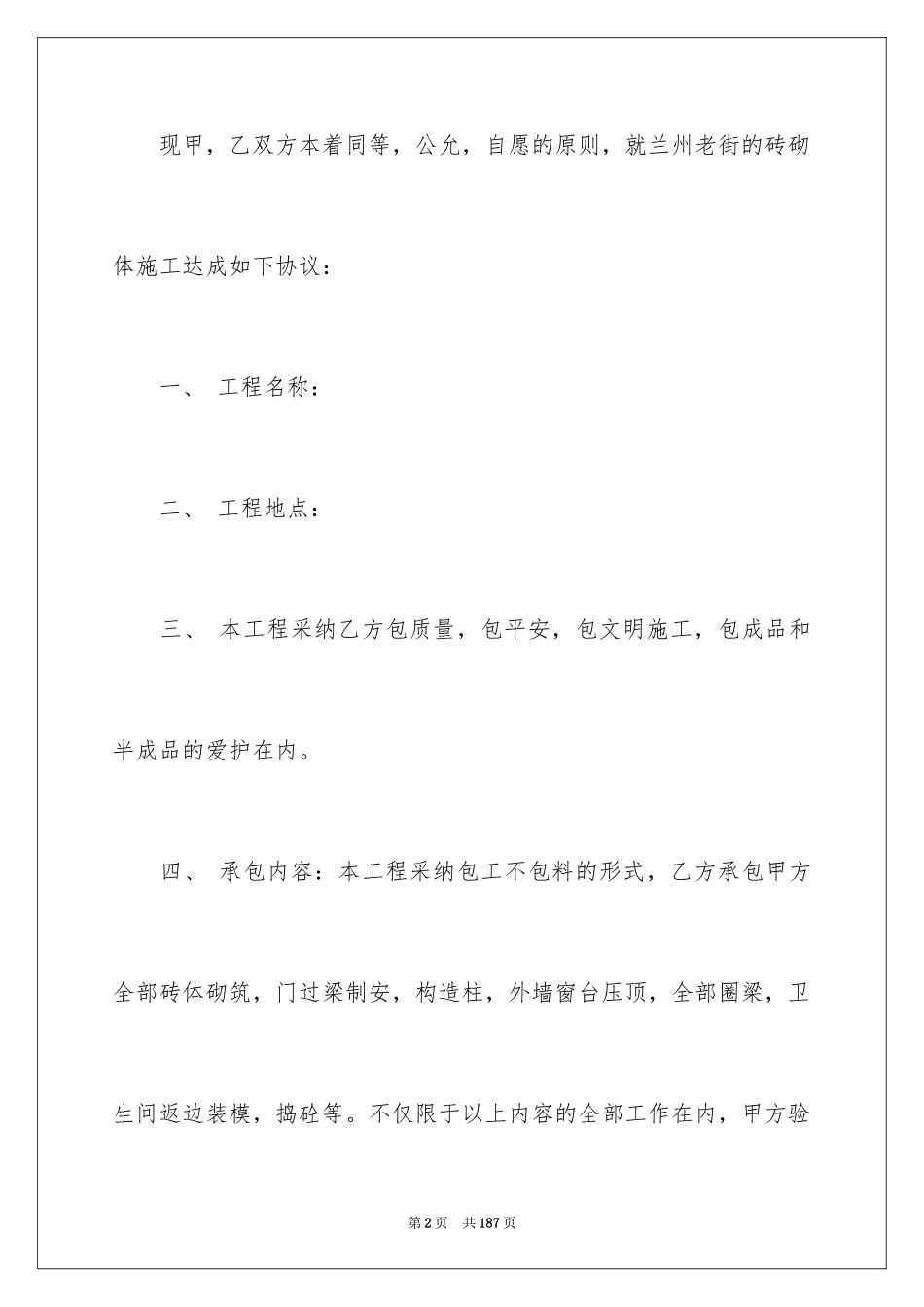 现甲，乙双方本着同等，公允，自愿的原则，就兰州老街的砖砌体施工达成如下协议：

一、 工程名称：

二、 工程地点：

三、 本工程采纳乙方包质量，包平安，包文明施工，包成品和半成品的爱护在内。

四、 承包内容：本工程采纳包工不包料的形式，乙方承包甲方全部砖体砌筑，门过梁制安，构造柱，外墙窗台压顶，全部圈梁，卫生间返边装模，捣砼等。不仅限于以上内容的全部工作在内，甲方验

第2页 共187页